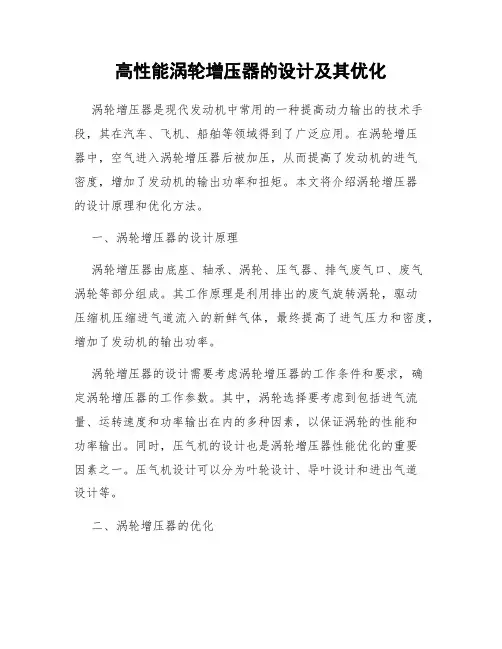 高性能涡轮增压器的设计及其优化

涡轮增压器是现代发动机中常用的一种提高动力输出的技术手段，其在汽车、飞机、船舶等领域得到了广泛应用。在涡轮增压器中，空气进入涡轮增压器后被加压，从而提高了发动机的进气密度，增加了发动机的输出功率和扭矩。本文将介绍涡轮增压器的设计原理和优化方法。

一、涡轮增压器的设计原理

涡轮增压器由底座、轴承、涡轮、压气器、排气废气口、废气涡轮等部分组成。其工作原理是利用排出的废气旋转涡轮，驱动压缩机压缩进气道流入的新鲜气体，最终提高了进气压力和密度，增加了发动机的输出功率。

涡轮增压器的设计需要考虑涡轮增压器的工作条件和要求，确定涡轮增压器的工作参数。其中，涡轮选择要考虑到包括进气流量、运转速度和功率输出在内的多种因素，以保证涡轮的性能和功率输出。同时，压气机的设计也是涡轮增压器性能优化的重要因素之一。压气机设计可以分为叶轮设计、导叶设计和进出气道设计等。

二、涡轮增压器的优化